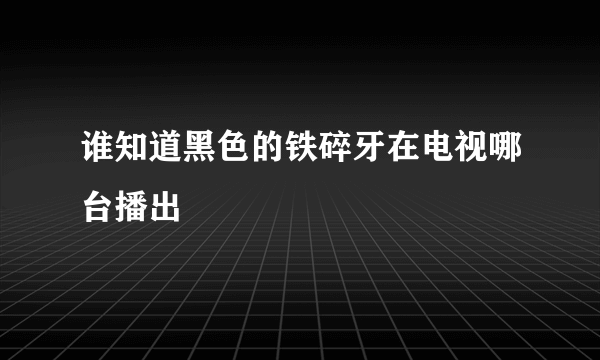 谁知道黑色的铁碎牙在电视哪台播出